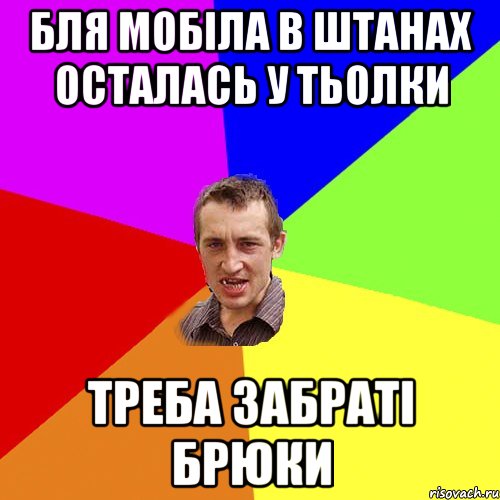 БЛЯ МОБІЛА В ШТАНАХ ОСТАЛАСЬ У ТЬОЛКИ

ТРЕБА ЗАБРАТІ БРЮКИ

risovach.ru